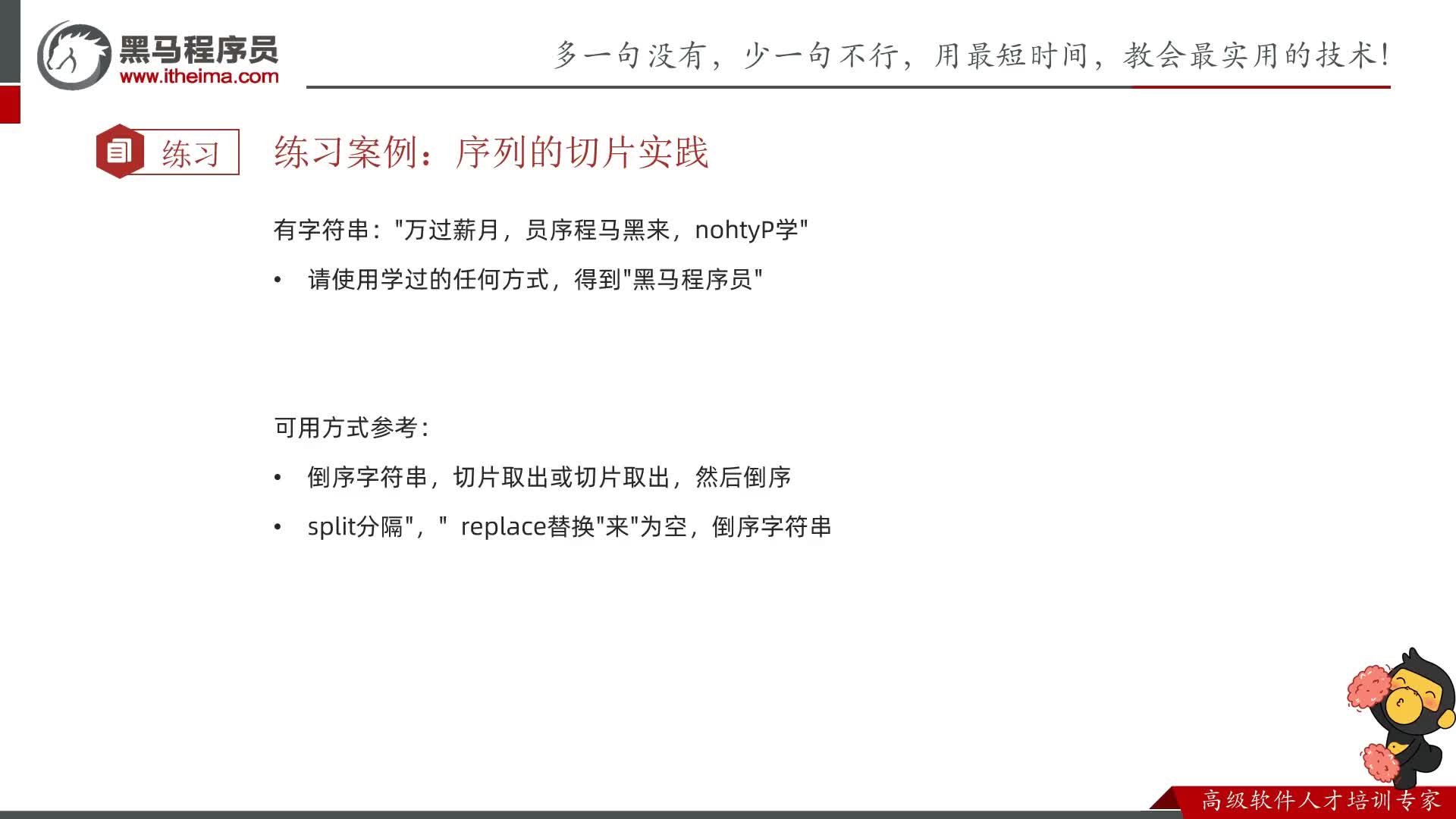 黑马程序员
www.itheima.com

多一句没有，少一句不行，用最短时间，教会最实用的技术！

练习

练习案例：序列的切片实践

有字符串："万过薪月，员序程马黑来，nohtyP学"

• 请使用学过的任何方式，得到"黑马程序员"

可用方式参考：

• 倒序字符串，切片取出或切片取出，然后倒序

• split分隔"，" replace替换"来"为空，倒序字符串

高级软件人才培训专家